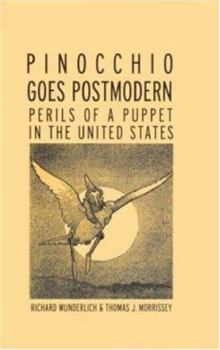 PINOCCHIO
GOES POSTMODERN
PERILS OF A PUPPET
IN THE UNITED STATES

RICHARD WUNDERLICH & THOMAS J. MORRISSEY